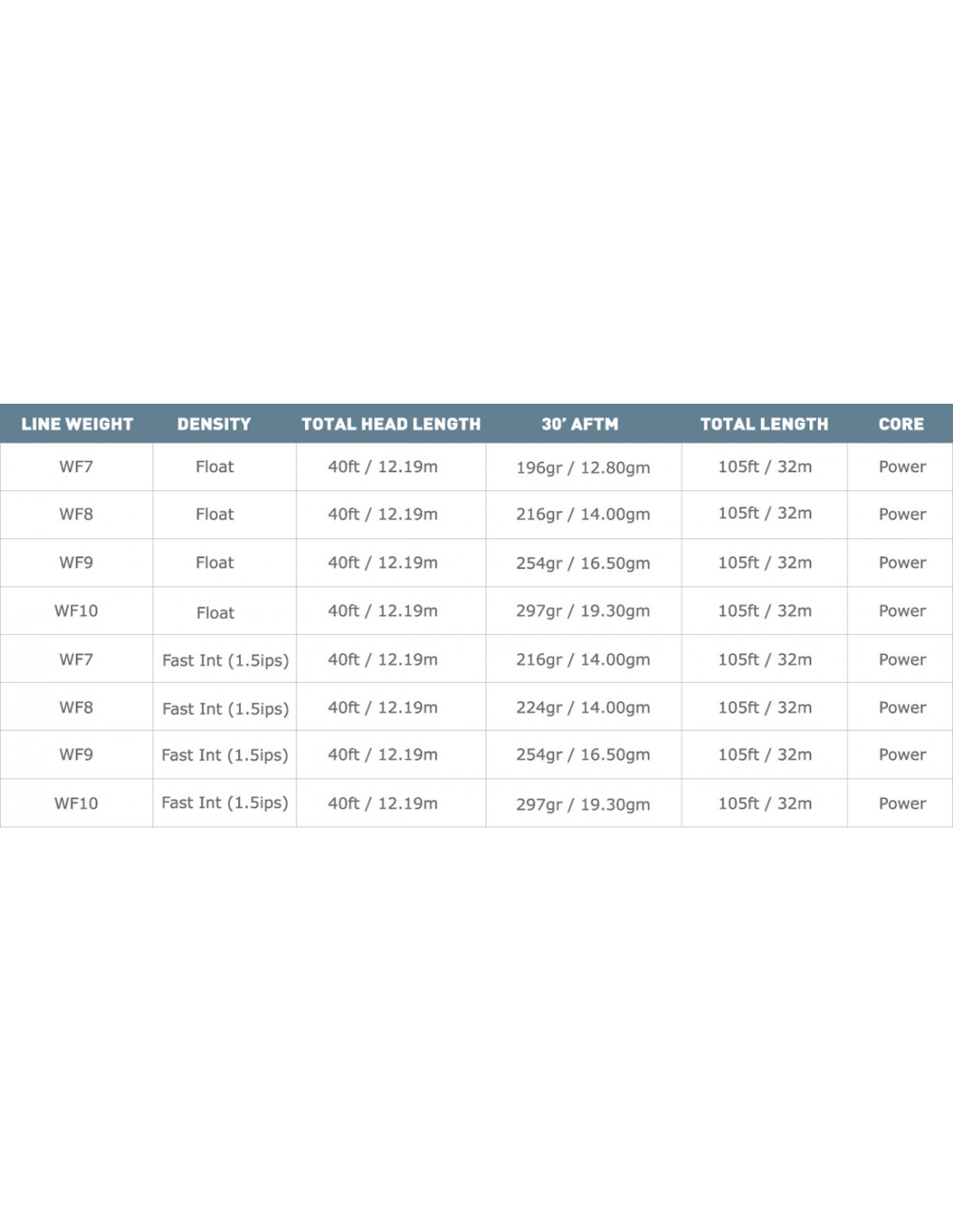 | LINE WEIGHT | DENSITY | TOTAL HEAD LENGTH | 30' AFTM | TOTAL LENGTH | CORE |
|---|---|---|---|---|---|
| WF7 | Float | 40ft / 12.19m | 196gr / 12.80gm | 105ft / 32m | Power |
| WF8 | Float | 40ft / 12.19m | 216gr / 14.00gm | 105ft / 32m | Power |
| WF9 | Float | 40ft / 12.19m | 254gr / 16.50gm | 105ft / 32m | Power |
| WF10 | Float | 40ft / 12.19m | 297gr / 19.30gm | 105ft / 32m | Power |
| WF7 | Fast Int (1.5ips) | 40ft / 12.19m | 216gr / 14.00gm | 105ft / 32m | Power |
| WF8 | Fast Int (1.5ips) | 40ft / 12.19m | 224gr / 14.00gm | 105ft / 32m | Power |
| WF9 | Fast Int (1.5ips) | 40ft / 12.19m | 254gr / 16.50gm | 105ft / 32m | Power |
| WF10 | Fast Int (1.5ips) | 40ft / 12.19m | 297gr / 19.30gm | 105ft / 32m | Power |